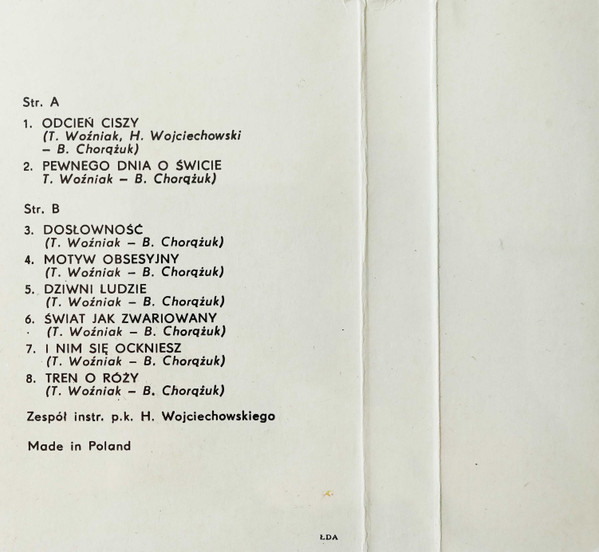 Str. A

1. ODCIEŃ CISZY
(T. Woźniak, H. Wojciechowski – B. Chorążuk)
2. PEWNEGO DNIA O ŚWICIE
T. Woźniak – B. Chorążuk)

Str. B

3. DOSŁOWNOŚĆ
(T. Woźniak – B. Chorążuk)
4. MOTYW OBSESYJNY
(T. Woźniak – B. Chorążuk)
5. DZIWNI LUDZIE
(T. Woźniak – B. Chorążuk)
6. ŚWIAT JAK ZWARIOWANY
(T. Woźniak – B. Chorążuk)
7. I NIM SIĘ OCKNIESZ
(T. Woźniak – B. Chorążuk)
8. TREN O RÓŻY
(T. Woźniak – B. Chorążuk)

Zespół instr. p.k. H. Wojciechowskiego

Made in Poland

ŁDA